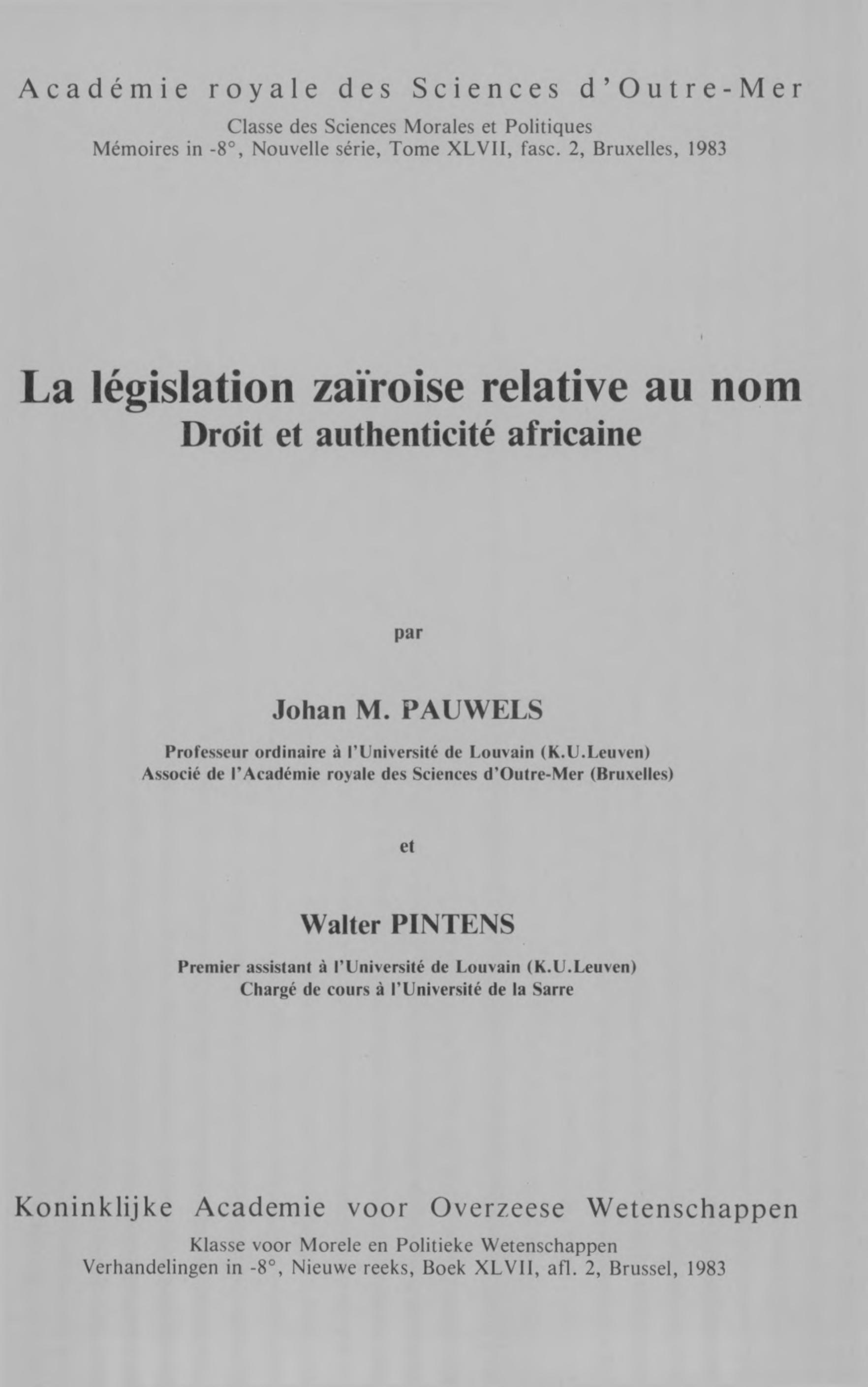 Académie royale des Sciences d'Outre-Mer

Classe des Sciences Morales et Politiques
Mémoires in -8°, Nouvelle série, Tome XLVII, fasc. 2, Bruxelles, 1983

La législation zaïroise relative au nom
Droit et authenticité africaine

par

Johan M. PAUWELS

Professeur ordinaire à l'Université de Louvain (K.U.Leuven)
Associé de l'Académie royale des Sciences d'Outre-Mer (Bruxelles)

et

Walter PINTENS

Premier assistant à l'Université de Louvain (K.U.Leuven)
Chargé de cours à l'Université de la Sarre

Koninklijke Academie voor Overzeese Wetenschappen

Klasse voor Morele en Politieke Wetenschappen
Verhandelingen in -8°, Nieuwe reeks, Boek XLVII, afl. 2, Brussel, 1983